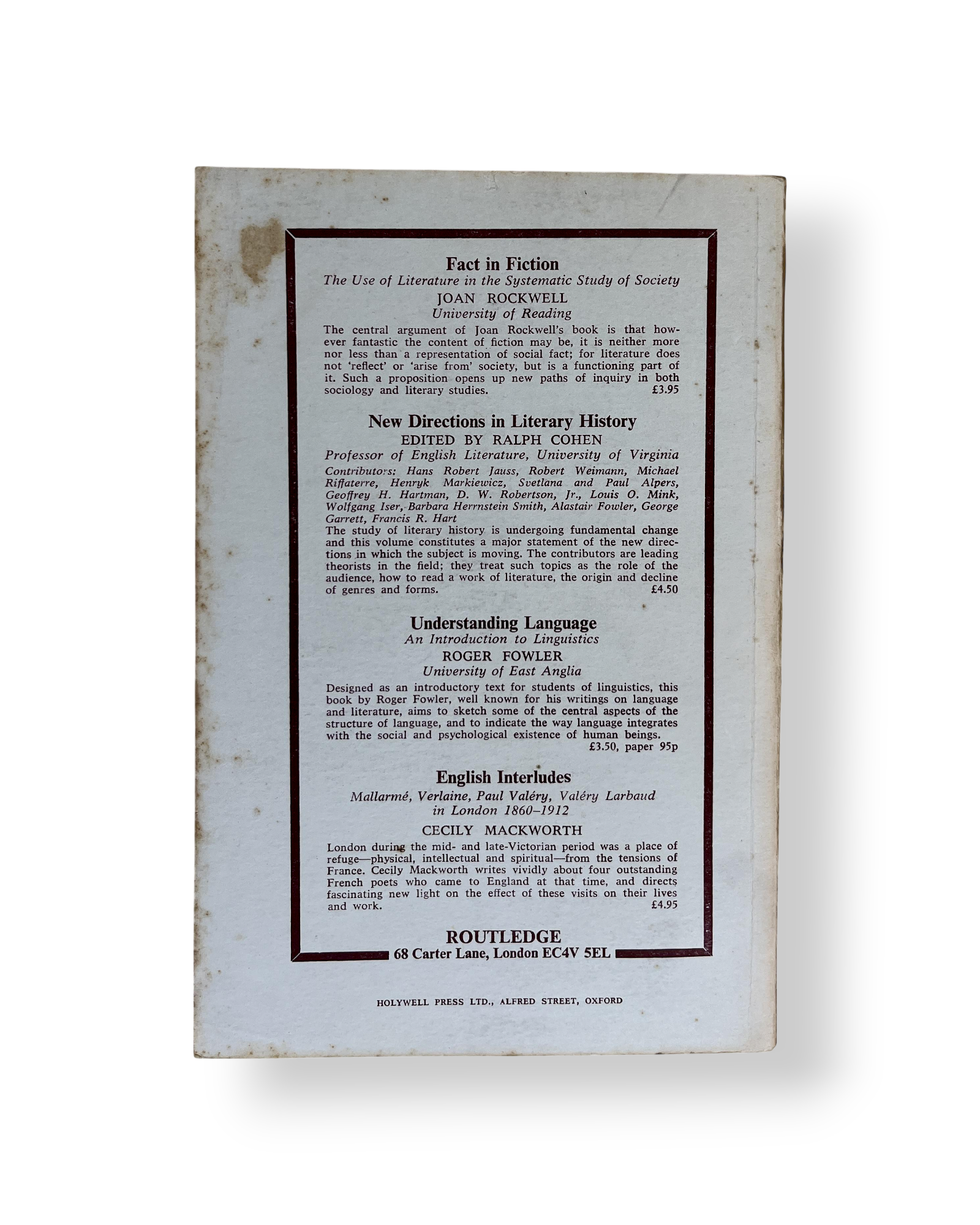 Fact in Fiction
The Use of Literature in the Systematic Study of Society
JOAN ROCKWELL
University of Reading

The central argument of Joan Rockwell's book is that however fantastic the content of fiction may be, it is neither more nor less than a representation of social fact; for literature does not 'reflect' or 'arise from' society, but is a functioning part of it. Such a proposition opens up new paths of inquiry in both sociology and literary studies. £3.95

New Directions in Literary History
EDITED BY RALPH COHEN
Professor of English Literature, University of Virginia

Contributors: Hans Robert Jauss, Robert Weimann, Michael Riffaterre, Henryk Markiewicz, Svetlana and Paul Alpers, Geoffrey H. Hartman, D. W. Robertson, Jr., Louis O. Mink, Wolfgang Iser, Barbara Herrnstein Smith, Alastair Fowler, George Garrett, Francis R. Hart

The study of literary history is undergoing fundamental change and this volume constitutes a major statement of the new directions in which the subject is moving. The contributors are leading theorists in the field; they treat such topics as the role of the audience, how to read a work of literature, the origin and decline of genres and forms. £4.50

Understanding Language
An Introduction to Linguistics
ROGER FOWLER
University of East Anglia

Designed as an introductory text for students of linguistics, this book by Roger Fowler, well known for his writings on language and literature, aims to sketch some of the central aspects of the structure of language, and to indicate the way language integrates with the social and psychological existence of human beings. £3.50, paper 95p

English Interludes
Mallarmé, Verlaine, Paul Valéry, Valéry Larbaud in London 1860–1912
CECILY MACKWORTH

London during the mid- and late-Victorian period was a place of refuge—physical, intellectual and spiritual—from the tensions of France. Cecily Mackworth writes vividly about four outstanding French poets who came to England at that time, and directs fascinating new light on the effect of these visits on their lives and work. £4.95

ROUTLEDGE
68 Carter Lane, London EC4V 5EL

HOLYWELL PRESS LTD., ALFRED STREET, OXFORD